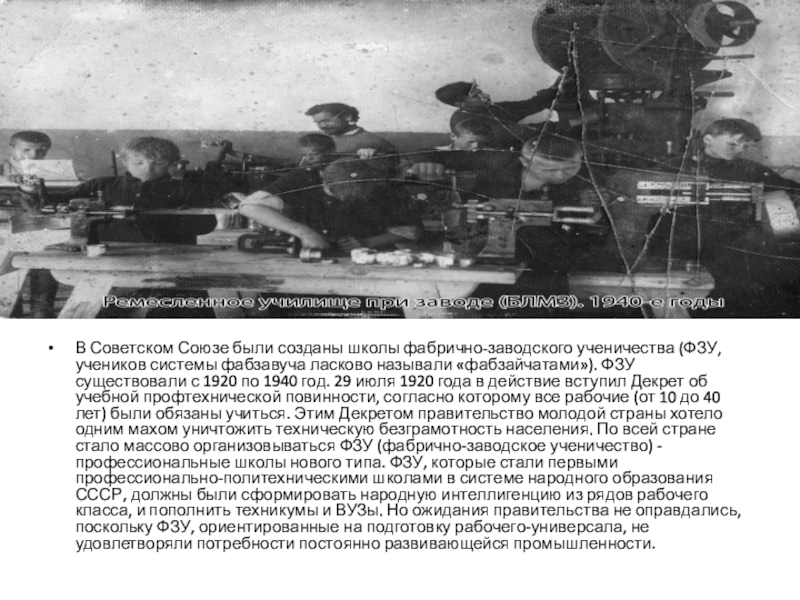 Ремесленное училище при заводе (БЛМЗ). 1940-е годы

• В Советском Союзе были созданы школы фабрично-заводского ученичества (ФЗУ, учеников системы фабзавуча ласково называли «фабзайчатами»). ФЗУ существовали с 1920 по 1940 год. 29 июля 1920 года в действие вступил Декрет об учебной профтехнической повинности, согласно которому все рабочие (от 10 до 40 лет) были обязаны учиться. Этим Декретом правительство молодой страны хотело одним махом уничтожить техническую безграмотность населения. По всей стране стало массово организовываться ФЗУ (фабрично-заводское ученичество) - профессиональные школы нового типа. ФЗУ, которые стали первыми профессионально-политехническими школами в системе народного образования СССР, должны были сформировать народную интеллигенцию из рядов рабочего класса, и пополнить техникумы и ВУЗы. Но ожидания правительства не оправдались, поскольку ФЗУ, ориентированные на подготовку рабочего-универсала, не удовлетворяли потребности постоянно развивающейся промышленности.